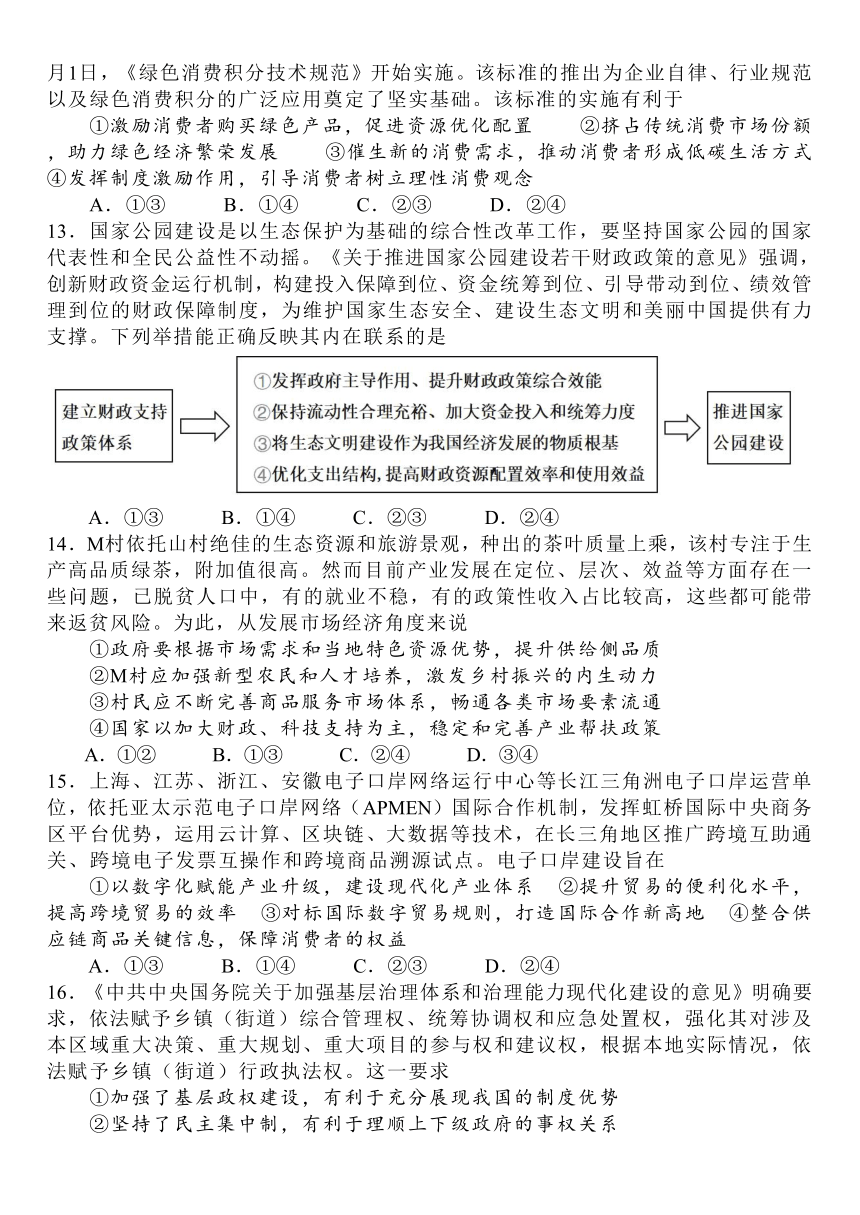 月1日，《绿色消费积分技术规范》开始实施。该标准的推出为企业自律、行业规范以及绿色消费积分的广泛应用奠定了坚实基础。该标准的实施有利于

①激励消费者购买绿色产品，促进资源优化配置 ②挤占传统消费市场份额，助力绿色经济繁荣发展 ③催生新的消费需求，推动消费者形成低碳生活方式 ④发挥制度激励作用，引导消费者树立理性消费观念

A．①③ B．①④ C．②③ D．②④

13．国家公园建设是以生态保护为基础的综合性改革工作，要坚持国家公园的国家代表性和全民公益性不动摇。《关于推进国家公园建设若干财政政策的意见》强调，创新财政资金运行机制，构建投入保障到位、资金统筹到位、引导带动到位、绩效管理到位的财政保障制度，为维护国家生态安全、建设生态文明和美丽中国提供有力支撑。下列举措能正确反映其内在联系的是

建立财政支持政策体系

①发挥政府主导作用、提升财政政策综合效能
②保持流动性合理充裕、加大资金投入和统筹力度
③将生态文明建设作为我国经济发展的物质根基
④优化支出结构，提高财政资源配置效率和使用效益

推进国家公园建设

A．①③ B．①④ C．②③ D．②④

14．M村依托山村绝佳的生态资源和旅游景观，种出的茶叶质量上乘，该村专注于生产高品质绿茶，附加值很高。然而目前产业发展在定位、层次、效益等方面存在一些问题，已脱贫人口中，有的就业不稳，有的政策性收入占比较高，这些都可能带来返贫风险。为此，从发展市场经济角度来说

①政府要根据市场需求和当地特色资源优势，提升供给侧品质
②M村应加强新型农民和人才培养，激发乡村振兴的内生动力
③村民应不断完善商品服务市场体系，畅通各类市场要素流通
④国家以加大财政、科技支持为主，稳定和完善产业帮扶政策

A．①② B．①③ C．②④ D．③④

15．上海、江苏、浙江、安徽电子口岸网络运行中心等长江三角洲电子口岸运营单位，依托亚太示范电子口岸网络（APMEN）国际合作机制，发挥虹桥国际中央商务区平台优势，运用云计算、区块链、大数据等技术，在长三角地区推广跨境互助通关、跨境电子发票互操作和跨境商品溯源试点。电子口岸建设旨在

①以数字化赋能产业升级，建设现代化产业体系 ②提升贸易的便利化水平，提高跨境贸易的效率 ③对标国际数字贸易规则，打造国际合作新高地 ④整合供应链商品关键信息，保障消费者的权益

A．①③ B．①④ C．②③ D．②④

16．《中共中央国务院关于加强基层治理体系和治理能力现代化建设的意见》明确要求，依法赋予乡镇（街道）综合管理权、统筹协调权和应急处置权，强化其对涉及本区域重大决策、重大规划、重大项目的参与权和建议权，根据本地实际情况，依法赋予乡镇（街道）行政执法权。这一要求

①加强了基层政权建设，有利于充分展现我国的制度优势
②坚持了民主集中制，有利于理顺上下级政府的事权关系